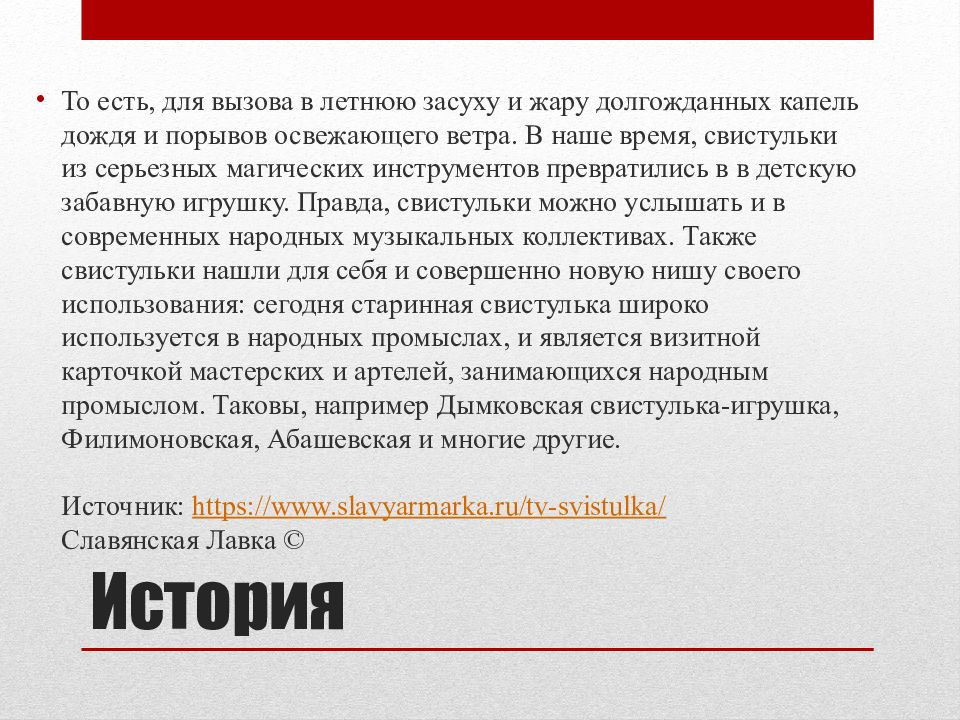 • То есть, для вызова в летнюю засуху и жару долгожданных капель дождя и порывов освежающего ветра. В наше время, свистульки из серьезных магических инструментов превратились в в детскую забавную игрушку. Правда, свистульки можно услышать и в современных народных музыкальных коллективах. Также свистульки нашли для себя и совершенно новую нишу своего использования: сегодня старинная свистулька широко используется в народных промыслах, и является визитной карточкой мастерских и артелей, занимающихся народным промыслом. Таковы, например Дымковская свистулька-игрушка, Филимоновская, Абашевская и многие другие.

Источник: https://www.slavyarmarka.ru/tv-svistulka/
Славянская Лавка ©

История